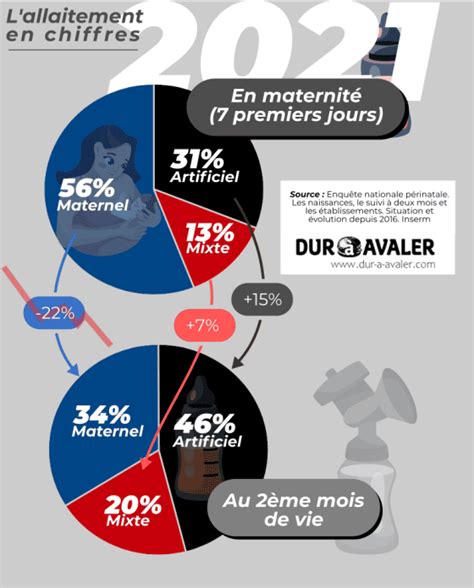 L'allaitement en chiffres

2021

En maternité (7 premiers jours)

56% Maternel

31% Artificiel

13% Mixte

Source : Enquête nationale périnatale. Les naissances, le suivi à deux mois et les établissements. Situation et évolution depuis 2016. Inserm

DUR A AVALER
www.dur-a-avaler.com

-22%

+7%

+15%

34% Maternel

46% Artificiel

20% Mixte

Au 2ème mois de vie